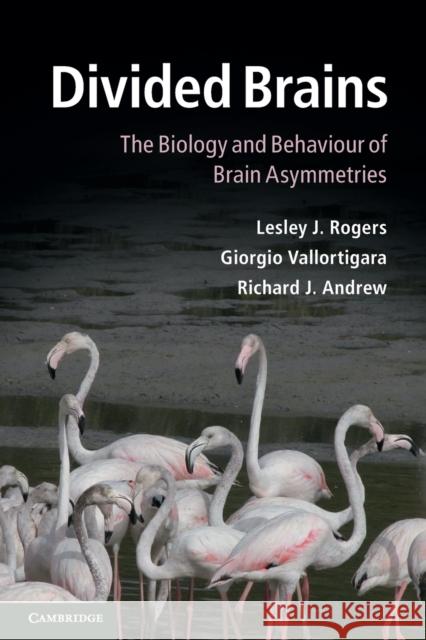 Divided Brains

The Biology and Behaviour of Brain Asymmetries

Lesley J. Rogers
Giorgio Vallortigara
Richard J. Andrew

CAMBRIDGE